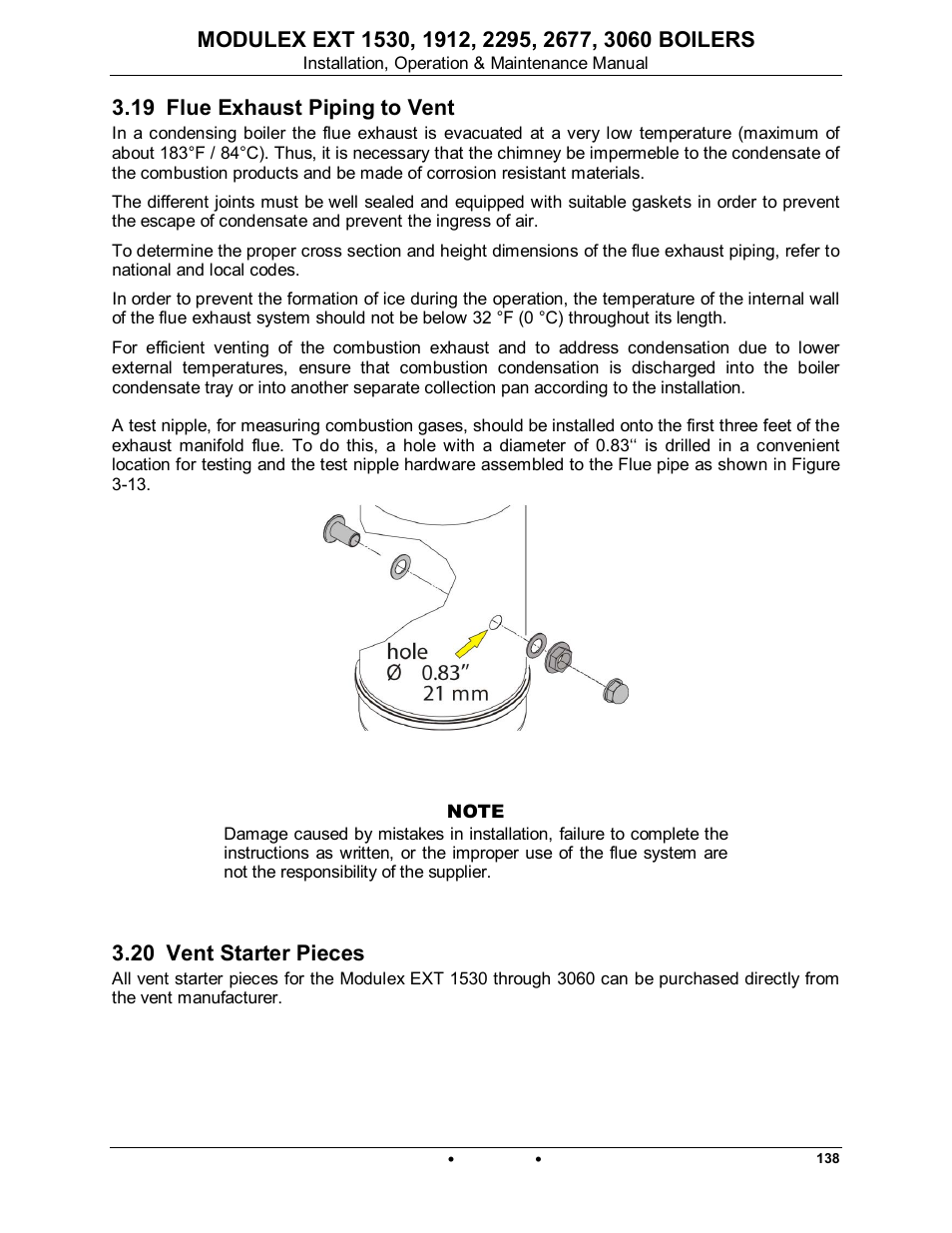 MODULEX EXT 1530, 1912, 2295, 2677, 3060 BOILERS
Installation, Operation & Maintenance Manual

3.19 Flue Exhaust Piping to Vent
In a condensing boiler the flue exhaust is evacuated at a very low temperature (maximum of about 183°F / 84°C). Thus, it is necessary that the chimney be impermeble to the condensate of the combustion products and be made of corrosion resistant materials.

The different joints must be well sealed and equipped with suitable gaskets in order to prevent the escape of condensate and prevent the ingress of air.

To determine the proper cross section and height dimensions of the flue exhaust piping, refer to national and local codes.

In order to prevent the formation of ice during the operation, the temperature of the internal wall of the flue exhaust system should not be below 32 °F (0 °C) throughout its length.

For efficient venting of the combustion exhaust and to address condensation due to lower external temperatures, ensure that combustion condensation is discharged into the boiler condensate tray or into another separate collection pan according to the installation.

A test nipple, for measuring combustion gases, should be installed onto the first three feet of the exhaust manifold flue. To do this, a hole with a diameter of 0.83‘‘ is drilled in a convenient location for testing and the test nipple hardware assembled to the Flue pipe as shown in Figure 3-13.

hole
Ø 0.83”
21 mm

NOTE
Damage caused by mistakes in installation, failure to complete the instructions as written, or the improper use of the flue system are not the responsibility of the supplier.

3.20 Vent Starter Pieces
All vent starter pieces for the Modulex EXT 1530 through 3060 can be purchased directly from the vent manufacturer.

• • 138